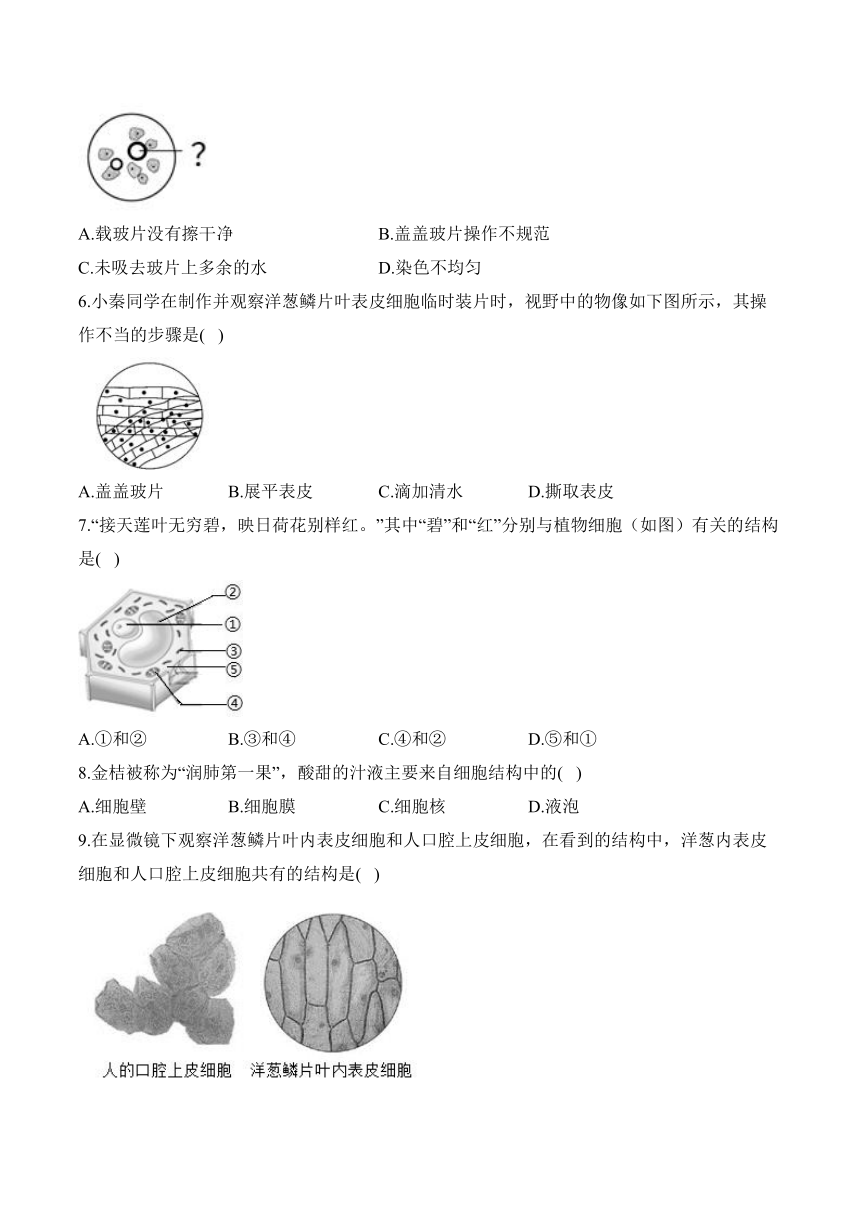 ?

A.载玻片没有擦干净　　B.盖盖玻片操作不规范

C.未吸去玻片上多余的水　　D.染色不均匀

6.小秦同学在制作并观察洋葱鳞片叶表皮细胞临时装片时，视野中的物像如下图所示，其操作不当的步骤是(　)

A.盖盖玻片　　B.展平表皮　　C.滴加清水　　D.撕取表皮

7.“接天莲叶无穷碧，映日荷花别样红。”其中“碧”和“红”分别与植物细胞（如图）有关的结构是(　)

②
①
③
⑤
④

A.①和②　　B.③和④　　C.④和②　　D.⑤和①

8.金桔被称为“润肺第一果”，酸甜的汁液主要来自细胞结构中的(　)

A.细胞壁　　B.细胞膜　　C.细胞核　　D.液泡

9.在显微镜下观察洋葱鳞片叶内表皮细胞和人口腔上皮细胞，在看到的结构中，洋葱内表皮细胞和人口腔上皮细胞共有的结构是(　)

人的口腔上皮细胞　洋葱鳞片叶内表皮细胞